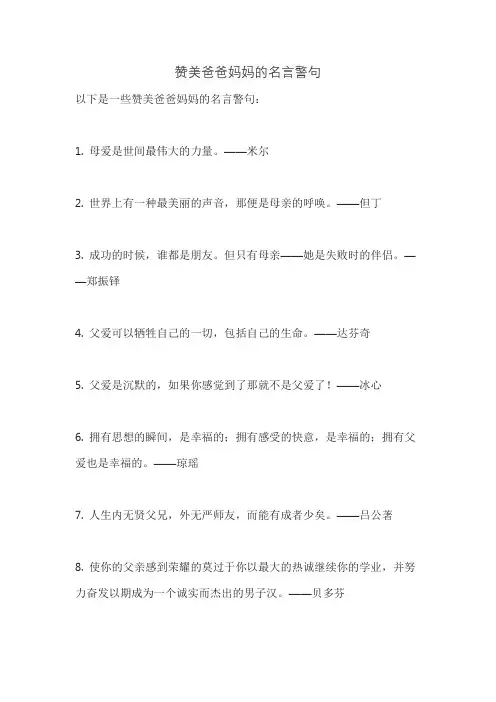 赞美爸爸妈妈的名言警句

以下是一些赞美爸爸妈妈的名言警句：

1. 母爱是世间最伟大的力量。——米尔

2. 世界上有一种最美丽的声音，那便是母亲的呼唤。——但丁

3. 成功的时候，谁都是朋友。但只有母亲——她是失败时的伴侣。——郑振铎

4. 父爱可以牺牲自己的一切，包括自己的生命。——达芬奇

5. 父爱是沉默的，如果你感觉到了那就不是父爱了！——冰心

6. 拥有思想的瞬间，是幸福的；拥有感受的快意，是幸福的；拥有父爱也是幸福的。——琼瑶

7. 人生内无贤父兄，外无严师友，而能有成者少矣。——吕公著

8. 使你的父亲感到荣耀的莫过于你以最大的热诚继续你的学业，并努力奋发以期成为一个诚实而杰出的男子汉。——贝多芬